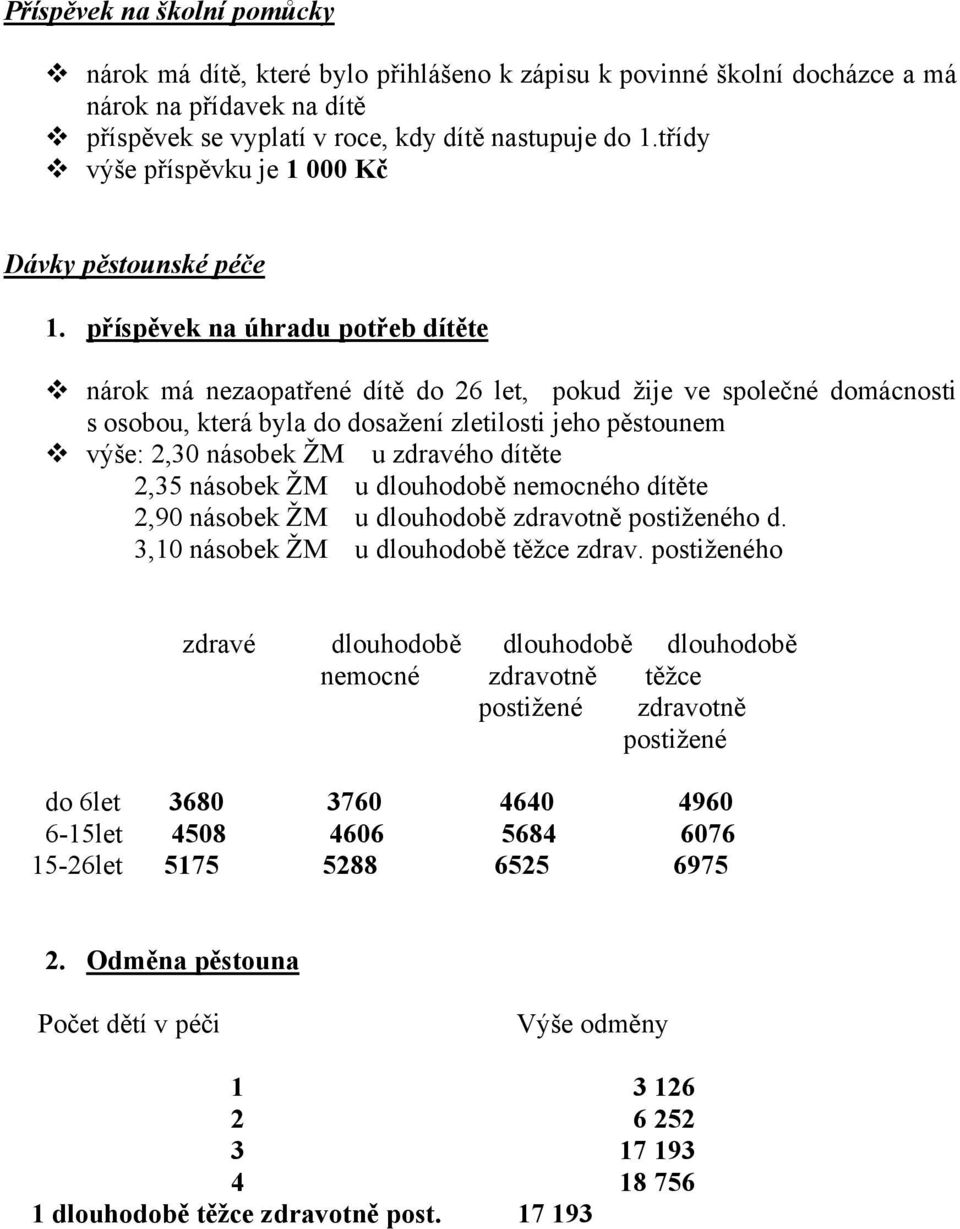 Příspěvek na školní pomůcky

❖ nárok má dítě, které bylo přihlášeno k zápisu k povinné školní docházce a má nárok na přídavek na dítě
❖ příspěvek se vyplatí v roce, kdy dítě nastupuje do 1.třídy
❖ výše příspěvku je 1 000 Kč

Dávky pěstounské péče

1. příspěvek na úhradu potřeb dítěte

❖ nárok má nezaopatřené dítě do 26 let, pokud žije ve společné domácnosti s osobou, která byla do dosažení zletilosti jeho pěstounem
❖ výše: 2,30 násobek ŽM u zdravého dítěte
2,35 násobek ŽM u dlouhodobě nemocného dítěte
2,90 násobek ŽM u dlouhodobě zdravotně postiženého d.
3,10 násobek ŽM u dlouhodobě těžce zdrav. postiženého

| | zdravé | dlouhodobě nemocné | dlouhodobě zdravotně postižené | dlouhodobě těžce zdravotně postižené |
|---|---|---|---|---|
| do 6let | 3680 | 3760 | 4640 | 4960 |
| 6-15let | 4508 | 4606 | 5684 | 6076 |
| 15-26let | 5175 | 5288 | 6525 | 6975 |

2. Odměna pěstouna

| Počet dětí v péči | Výše odměny |
|---|---|
| 1 | 3 126 |
| 2 | 6 252 |
| 3 | 17 193 |
| 4 | 18 756 |
| 1 dlouhodobě těžce zdravotně post. | 17 193 |